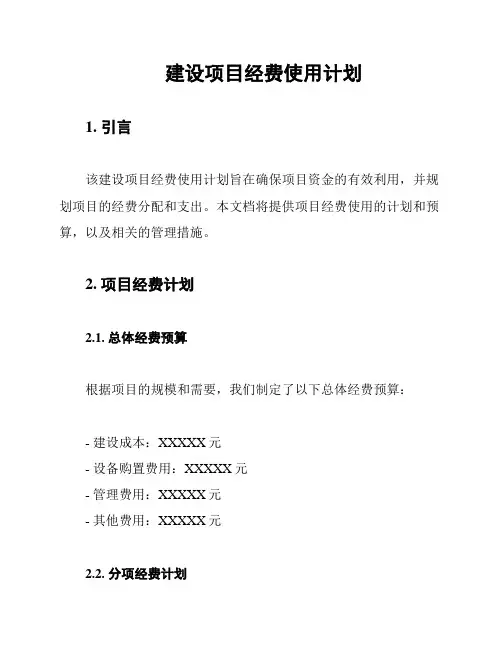 建设项目经费使用计划

1. 引言

该建设项目经费使用计划旨在确保项目资金的有效利用，并规划项目的经费分配和支出。本文档将提供项目经费使用的计划和预算，以及相关的管理措施。

2. 项目经费计划

2.1. 总体经费预算

根据项目的规模和需要，我们制定了以下总体经费预算：

- 建设成本：XXXXX 元
- 设备购置费用：XXXXX 元
- 管理费用：XXXXX 元
- 其他费用：XXXXX 元

2.2. 分项经费计划